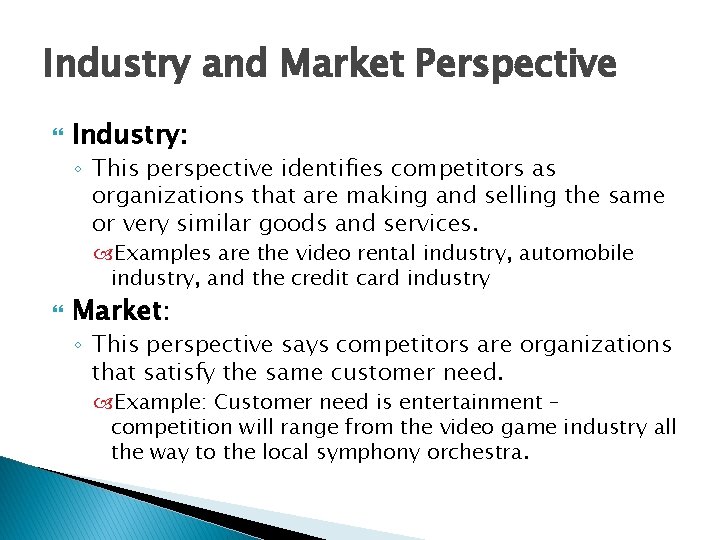 Industry and Market Perspective

Industry:

This perspective identifies competitors as organizations that are making and selling the same or very similar goods and services.

Examples are the video rental industry, automobile industry, and the credit card industry

Market:

This perspective says competitors are organizations that satisfy the same customer need.

Example: Customer need is entertainment – competition will range from the video game industry all the way to the local symphony orchestra.